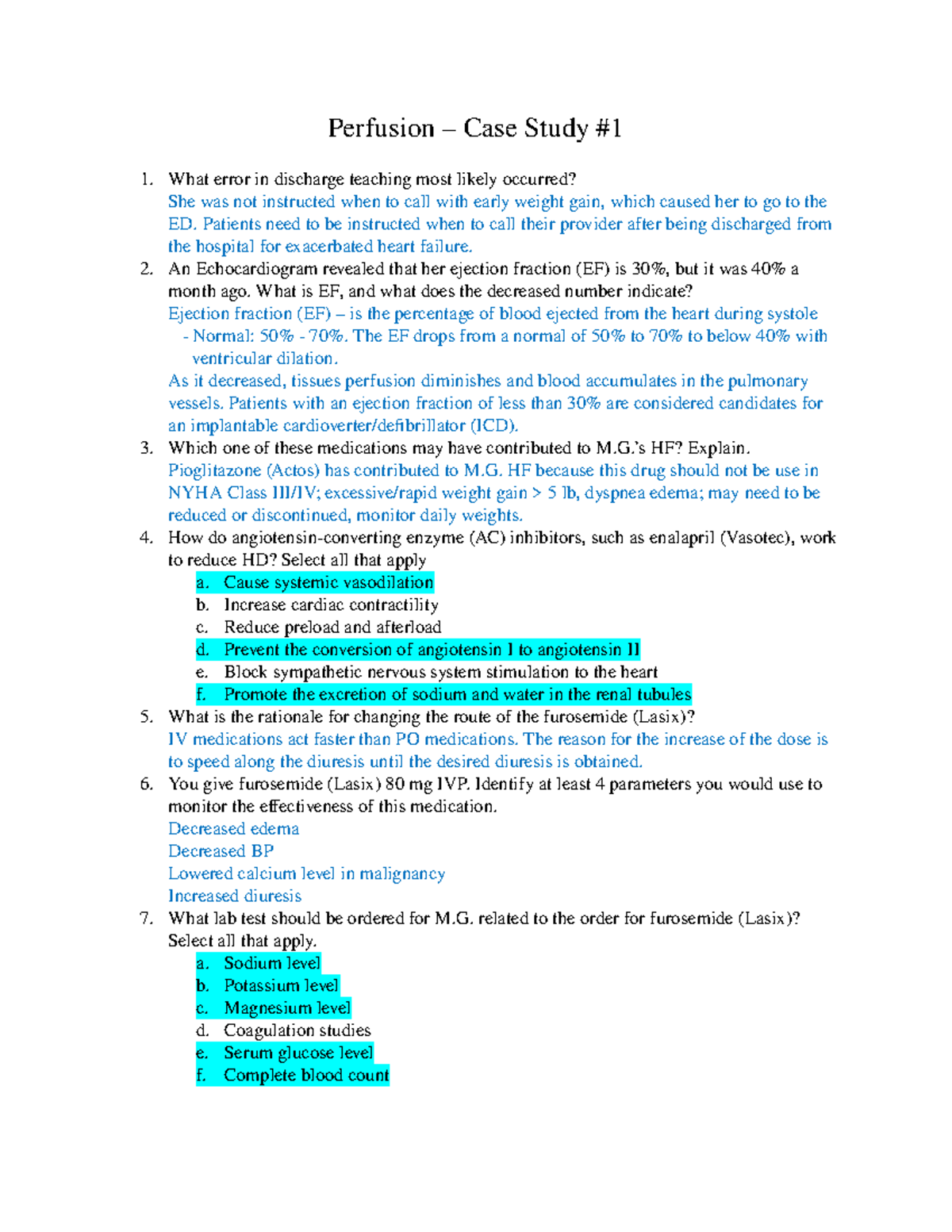 Perfusion – Case Study #1

1. What error in discharge teaching most likely occurred?
She was not instructed when to call with early weight gain, which caused her to go to the ED. Patients need to be instructed when to call their provider after being discharged from the hospital for exacerbated heart failure.
2. An Echocardiogram revealed that her ejection fraction (EF) is 30%, but it was 40% a month ago. What is EF, and what does the decreased number indicate?
Ejection fraction (EF) – is the percentage of blood ejected from the heart during systole
- Normal: 50% - 70%. The EF drops from a normal of 50% to 70% to below 40% with ventricular dilation.
As it decreased, tissues perfusion diminishes and blood accumulates in the pulmonary vessels. Patients with an ejection fraction of less than 30% are considered candidates for an implantable cardioverter/defibrillator (ICD).
3. Which one of these medications may have contributed to M.G.'s HF? Explain.
Pioglitazone (Actos) has contributed to M.G. HF because this drug should not be use in NYHA Class III/IV; excessive/rapid weight gain > 5 lb, dyspnea edema; may need to be reduced or discontinued, monitor daily weights.
4. How do angiotensin-converting enzyme (AC) inhibitors, such as enalapril (Vasotec), work to reduce HD? Select all that apply
a. Cause systemic vasodilation
b. Increase cardiac contractility
c. Reduce preload and afterload
d. Prevent the conversion of angiotensin I to angiotensin II
e. Block sympathetic nervous system stimulation to the heart
f. Promote the excretion of sodium and water in the renal tubules
5. What is the rationale for changing the route of the furosemide (Lasix)?
IV medications act faster than PO medications. The reason for the increase of the dose is to speed along the diuresis until the desired diuresis is obtained.
6. You give furosemide (Lasix) 80 mg IVP. Identify at least 4 parameters you would use to monitor the effectiveness of this medication.
Decreased edema
Decreased BP
Lowered calcium level in malignancy
Increased diuresis
7. What lab test should be ordered for M.G. related to the order for furosemide (Lasix)? Select all that apply.
a. Sodium level
b. Potassium level
c. Magnesium level
d. Coagulation studies
e. Serum glucose level
f. Complete blood count